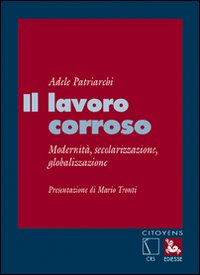 Adele Patriarchi

Il lavoro corroso

Modernità, secolarizzazione, globalizzazione

Presentazione di Mario Tronti

CITOYENS

CRS

EDIESSE